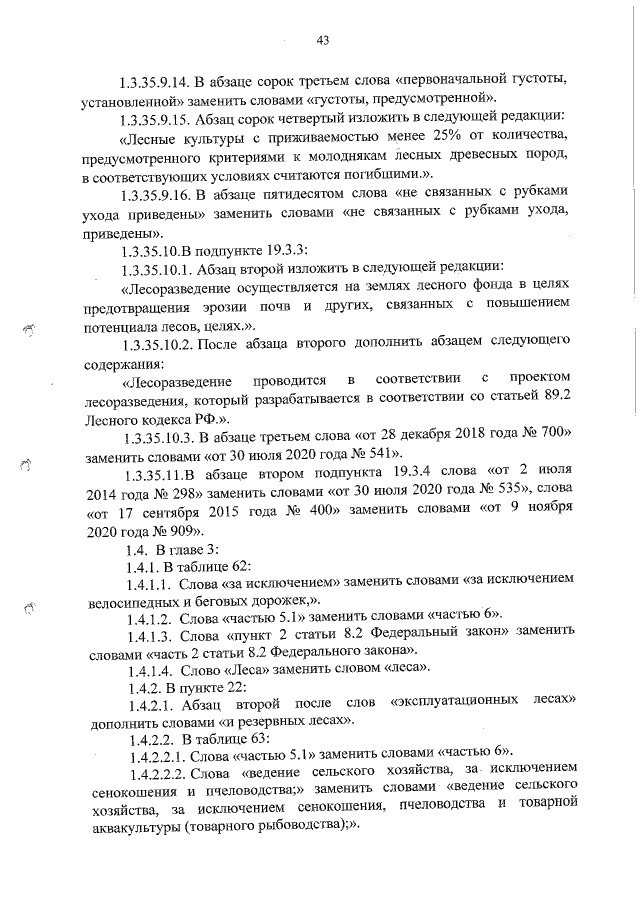 43

1.3.35.9.14. В абзаце сорок третьем слова «первоначальной густоты, установленной» заменить словами «густоты, предусмотренной».

1.3.35.9.15. Абзац сорок четвертый изложить в следующей редакции:

«Лесные культуры с приживаемостью менее 25% от количества, предусмотренного критериями к молоднякам лесных древесных пород, в соответствующих условиях считаются погибшими.».

1.3.35.9.16. В абзаце пятидесятом слова «не связанных с рубками ухода приведены» заменить словами «не связанных с рубками ухода, приведены».

1.3.35.10.В подпункте 19.3.3:

1.3.35.10.1. Абзац второй изложить в следующей редакции:

«Лесоразведение осуществляется на землях лесного фонда в целях предотвращения эрозии почв и других, связанных с повышением потенциала лесов, целях.».

1.3.35.10.2. После абзаца второго дополнить абзацем следующего содержания:

«Лесоразведение проводится в соответствии с проектом лесоразведения, который разрабатывается в соответствии со статьей 89.2 Лесного кодекса РФ.».

1.3.35.10.3. В абзаце третьем слова «от 28 декабря 2018 года № 700» заменить словами «от 30 июля 2020 года № 541».

1.3.35.11.В абзаце втором подпункта 19.3.4 слова «от 2 июля 2014 года № 298» заменить словами «от 30 июля 2020 года № 535», слова «от 17 сентября 2015 года № 400» заменить словами «от 9 ноября 2020 года № 909».

1.4. В главе 3:

1.4.1. В таблице 62:

1.4.1.1. Слова «за исключением» заменить словами «за исключением велосипедных и беговых дорожек,».

1.4.1.2. Слова «частью 5.1» заменить словами «частью 6».

1.4.1.3. Слова «пункт 2 статьи 8.2 Федеральный закон» заменить словами «часть 2 статьи 8.2 Федерального закона».

1.4.1.4. Слово «Леса» заменить словом «леса».

1.4.2. В пункте 22:

1.4.2.1. Абзац второй после слов «эксплуатационных лесах» дополнить словами «и резервных лесах».

1.4.2.2. В таблице 63:

1.4.2.2.1. Слова «частью 5.1» заменить словами «частью 6».

1.4.2.2.2. Слова «ведение сельского хозяйства, за исключением сенокошения и пчеловодства;» заменить словами «ведение сельского хозяйства, за исключением сенокошения, пчеловодства и товарной аквакультуры (товарного рыбоводства);».